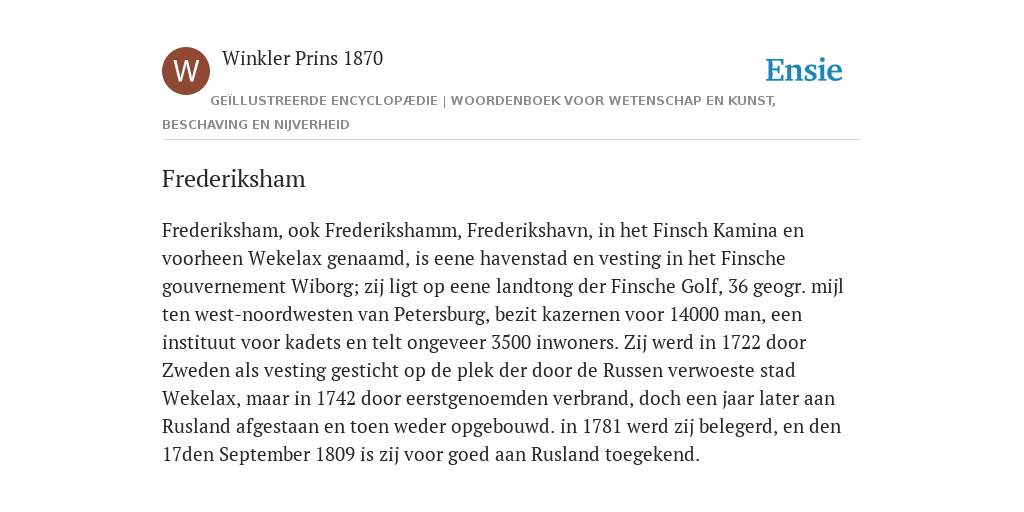 W

Winkler Prins 1870

Ensie

GEÏLLUSTREERDE ENCYCLOPÆDIE | WOORDENBOEK VOOR WETENSCHAP EN KUNST, BESCHAVING EN NIJVERHEID

Frederiksham

Frederiksham, ook Frederikshamm, Frederikshavn, in het Finsch Kamina en voorheen Wekelax genaamd, is eene havenstad en vesting in het Finsche gouvernement Wiborg; zij ligt op eene landtong der Finsche Golf, 36 geogr. mijl ten west-noordwesten van Petersburg, bezit kazernen voor 14000 man, een instituut voor kadets en telt ongeveer 3500 inwoners. Zij werd in 1722 door Zweden als vesting gesticht op de plek der door de Russen verwoeste stad Wekelax, maar in 1742 door eerstgenoemden verbrand, doch een jaar later aan Rusland afgestaan en toen weder opgebouwd. in 1781 werd zij belegerd, en den 17den September 1809 is zij voor goed aan Rusland toegekend.